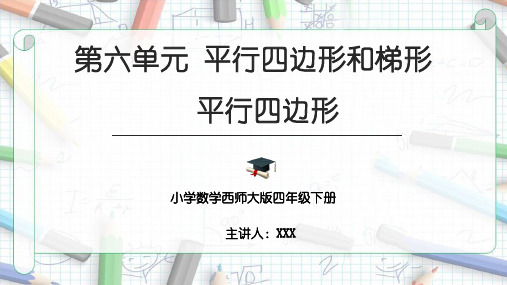 第六单元 平行四边形和梯形

平行四边形

小学数学西师大版四年级下册

主讲人：XXX